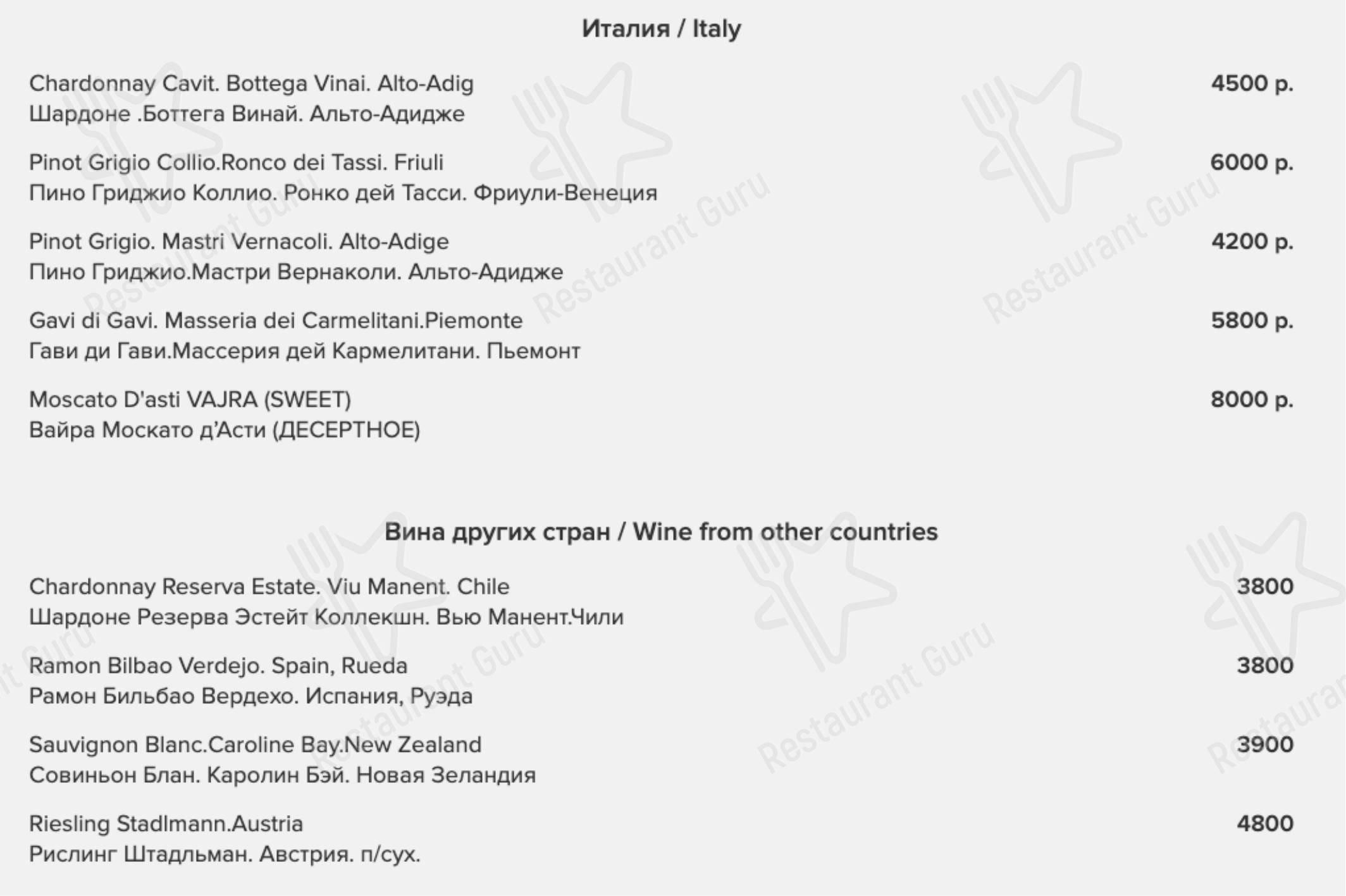 Италия / Italy

Chardonnay Cavit. Bottega Vinai. Alto-Adig
Шардоне .Боттега Винай. Альто-Адидже
4500 р.

Pinot Grigio Collio.Ronco dei Tassi. Friuli
Пино Гриджио Коллио. Ронко дей Тасси. Фриули-Венеция
6000 р.

Pinot Grigio. Mastri Vernacoli. Alto-Adige
Пино Гриджио.Мастри Вернаколи. Альто-Адидже
4200 р.

Gavi di Gavi. Masseria dei Carmelitani.Piemonte
Гави ди Гави.Массерия дей Кармелитани. Пьемонт
5800 р.

Moscato D'asti VAJRA (SWEET)
Вайра Москато д'Асти (ДЕСЕРТНОЕ)
8000 р.

Вина других стран / Wine from other countries

Chardonnay Reserva Estate. Viu Manent. Chile
Шардоне Резерва Эстейт Коллекшн. Вью Манент.Чили
3800

Ramon Bilbao Verdejo. Spain, Rueda
Рамон Бильбао Вердехо. Испания, Руэда
3800

Sauvignon Blanc.Caroline Bay.New Zealand
Совиньон Блан. Каролин Бэй. Новая Зеландия
3900

Riesling Stadlmann.Austria
Рислинг Штадльман. Австрия. п/сух.
4800

Restaurant Guru